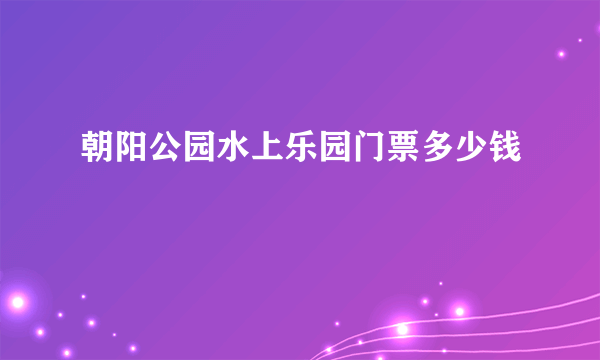 朝阳公园水上乐园门票多少钱